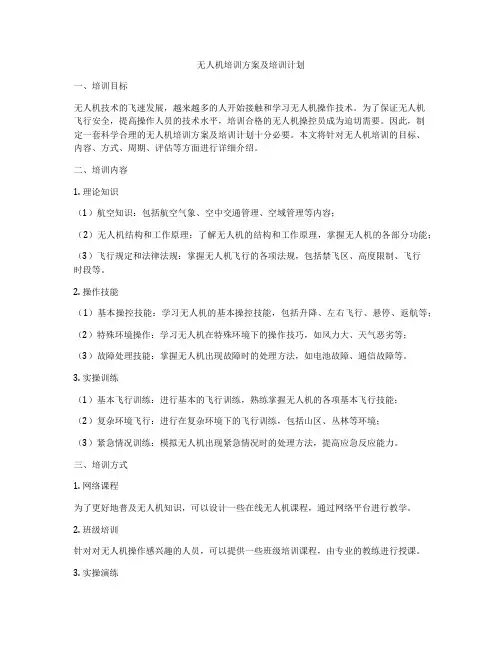 无人机培训方案及培训计划

一、培训目标

无人机技术的飞速发展，越来越多的人开始接触和学习无人机操作技术。为了保证无人机飞行安全，提高操作人员的技术水平，培训合格的无人机操控员成为迫切需要。因此，制定一套科学合理的无人机培训方案及培训计划十分必要。本文将针对无人机培训的目标、内容、方式、周期、评估等方面进行详细介绍。

二、培训内容

1. 理论知识

（1）航空知识：包括航空气象、空中交通管理、空域管理等内容；

（2）无人机结构和工作原理：了解无人机的结构和工作原理，掌握无人机的各部分功能；

（3）飞行规定和法律法规：掌握无人机飞行的各项法规，包括禁飞区、高度限制、飞行时段等。

2. 操作技能

（1）基本操控技能：学习无人机的基本操控技能，包括升降、左右飞行、悬停、返航等；

（2）特殊环境操作：学习无人机在特殊环境下的操作技巧，如风力大、天气恶劣等；

（3）故障处理技能：掌握无人机出现故障时的处理方法，如电池故障、通信故障等。

3. 实操训练

（1）基本飞行训练：进行基本的飞行训练，熟练掌握无人机的各项基本飞行技能；

（2）复杂环境飞行：进行在复杂环境下的飞行训练，包括山区、丛林等环境；

（3）紧急情况训练：模拟无人机出现紧急情况时的处理方法，提高应急反应能力。

三、培训方式

1. 网络课程

为了更好地普及无人机知识，可以设计一些在线无人机课程，通过网络平台进行教学。

2. 班级培训

针对对无人机操作感兴趣的人员，可以提供一些班级培训课程，由专业的教练进行授课。

3. 实操演练